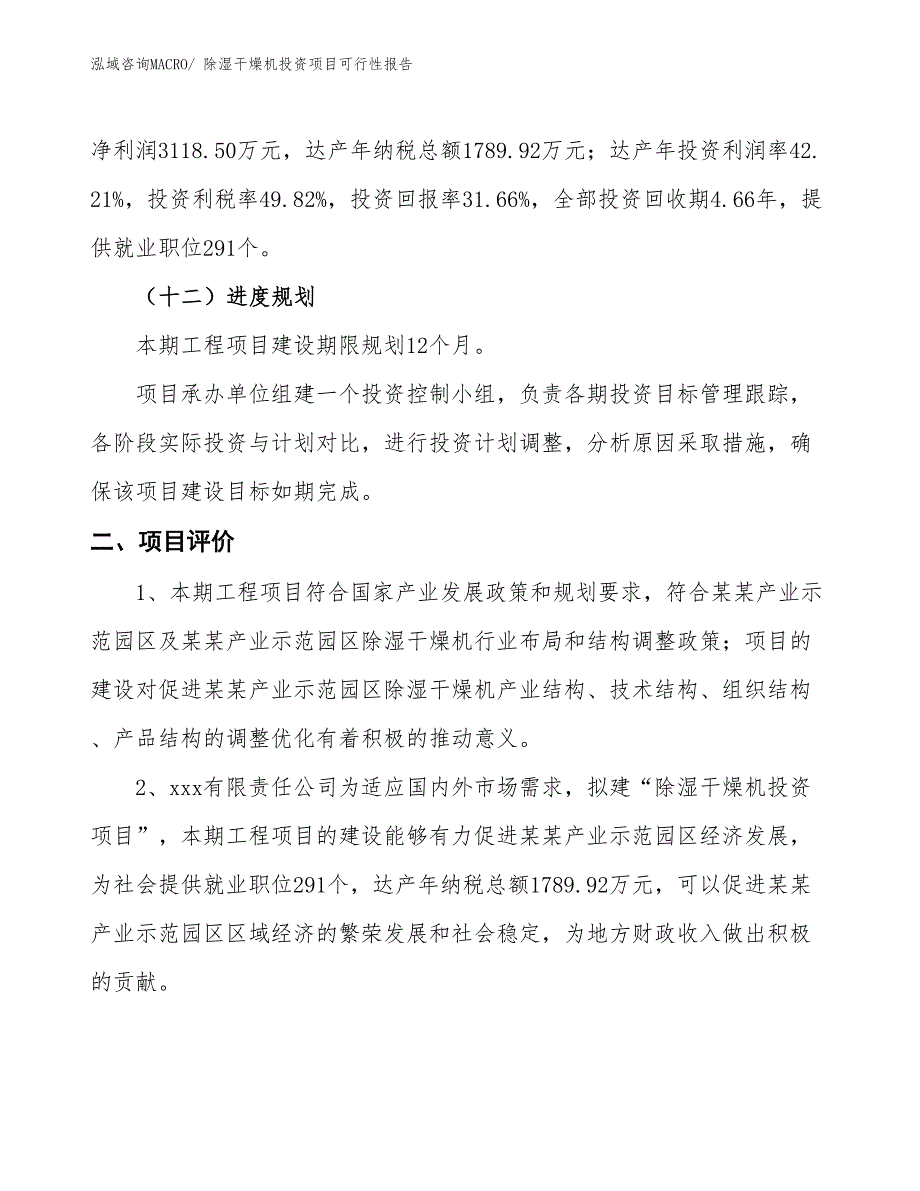 泓域咨询MACRO/ 除湿干燥机投资项目可行性报告

净利润3118.50万元，达产年纳税总额1789.92万元；达产年投资利润率42.21%，投资利税率49.82%，投资回报率31.66%，全部投资回收期4.66年，提供就业职位291个。

（十二）进度规划

本期工程项目建设期限规划12个月。

项目承办单位组建一个投资控制小组，负责各期投资目标管理跟踪，各阶段实际投资与计划对比，进行投资计划调整，分析原因采取措施，确保该项目建设目标如期完成。

二、项目评价

1、本期工程项目符合国家产业发展政策和规划要求，符合某某产业示范园区及某某产业示范园区除湿干燥机行业布局和结构调整政策；项目的建设对促进某某产业示范园区除湿干燥机产业结构、技术结构、组织结构、产品结构的调整优化有着积极的推动意义。

2、xxx有限责任公司为适应国内外市场需求，拟建“除湿干燥机投资项目”，本期工程项目的建设能够有力促进某某产业示范园区经济发展，为社会提供就业职位291个，达产年纳税总额1789.92万元，可以促进某某产业示范园区区域经济的繁荣发展和社会稳定，为地方财政收入做出积极的贡献。